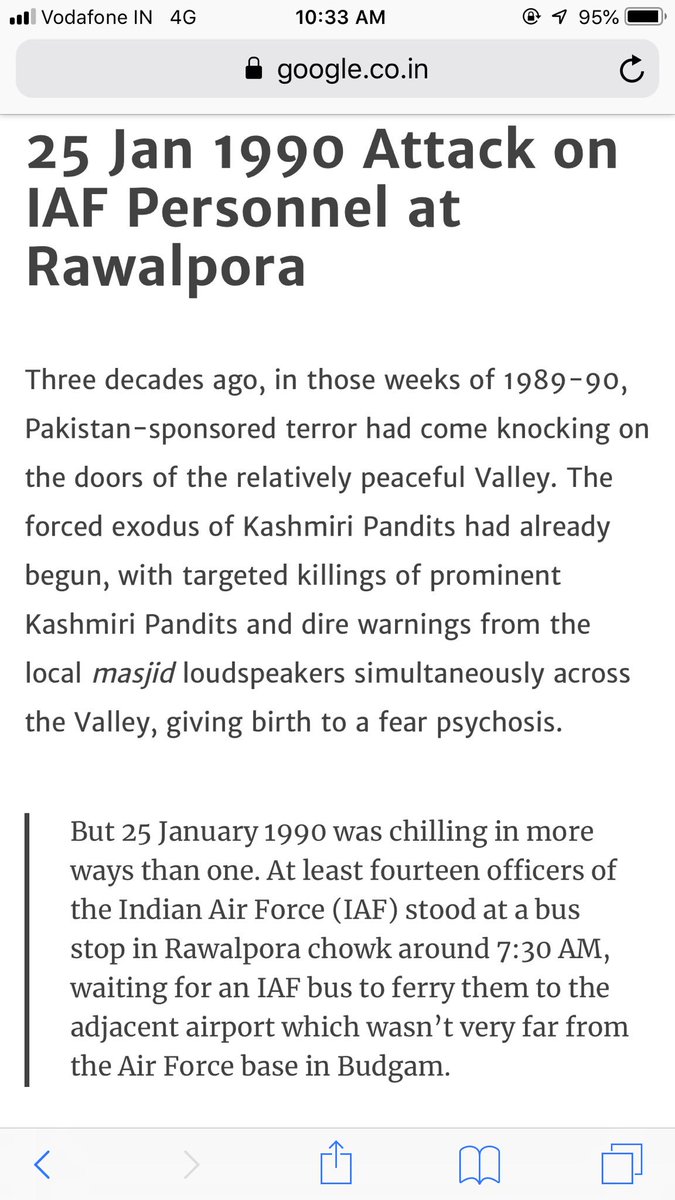 Vodafone IN 4G 10:33 AM 95%

google.co.in

25 Jan 1990 Attack on IAF Personnel at Rawalpora

Three decades ago, in those weeks of 1989-90, Pakistan-sponsored terror had come knocking on the doors of the relatively peaceful Valley. The forced exodus of Kashmiri Pandits had already begun, with targeted killings of prominent Kashmiri Pandits and dire warnings from the local masjid loudspeakers simultaneously across the Valley, giving birth to a fear psychosis.

But 25 January 1990 was chilling in more ways than one. At least fourteen officers of the Indian Air Force (IAF) stood at a bus stop in Rawalpora chowk around 7:30 AM, waiting for an IAF bus to ferry them to the adjacent airport which wasn't very far from the Air Force base in Budgam.